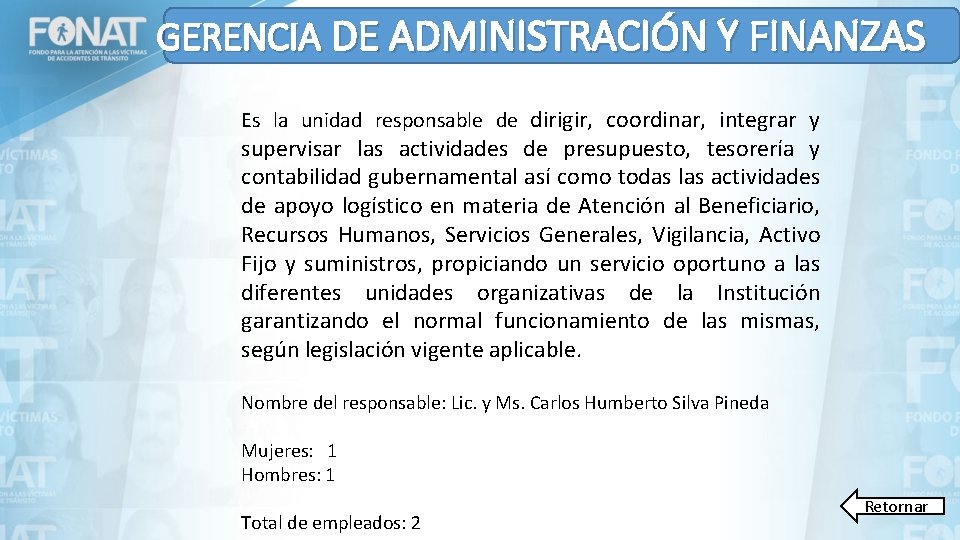 FONAT
FONDO PARA LA ATENCIÓN A LAS VÍCTIMAS DE ACCIDENTES DE TRÁNSITO

GERENCIA DE ADMINISTRACIÓN Y FINANZAS

Es la unidad responsable de dirigir, coordinar, integrar y supervisar las actividades de presupuesto, tesorería y contabilidad gubernamental así como todas las actividades de apoyo logístico en materia de Atención al Beneficiario, Recursos Humanos, Servicios Generales, Vigilancia, Activo Fijo y suministros, propiciando un servicio oportuno a las diferentes unidades organizativas de la Institución garantizando el normal funcionamiento de las mismas, según legislación vigente aplicable.

Nombre del responsable: Lic. y Ms. Carlos Humberto Silva Pineda

Mujeres: 1
Hombres: 1

Total de empleados: 2

Retornar